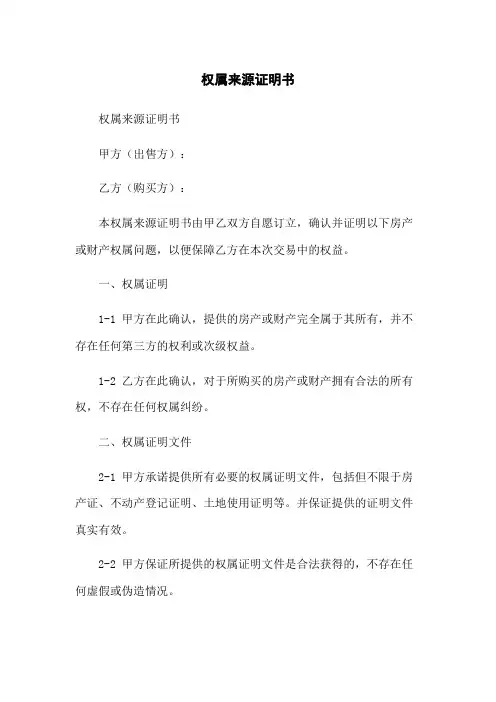 权属来源证明书

权属来源证明书

甲方（出售方）：

乙方（购买方）：

本权属来源证明书由甲乙双方自愿订立，确认并证明以下房产或财产权属问题，以便保障乙方在本次交易中的权益。

一、权属证明

1-1 甲方在此确认，提供的房产或财产完全属于其所有，并不存在任何第三方的权利或次级权益。

1-2 乙方在此确认，对于所购买的房产或财产拥有合法的所有权，不存在任何权属纠纷。

二、权属证明文件

2-1 甲方承诺提供所有必要的权属证明文件，包括但不限于房产证、不动产登记证明、土地使用证明等。并保证提供的证明文件真实有效。

2-2 甲方保证所提供的权属证明文件是合法获得的，不存在任何虚假或伪造情况。